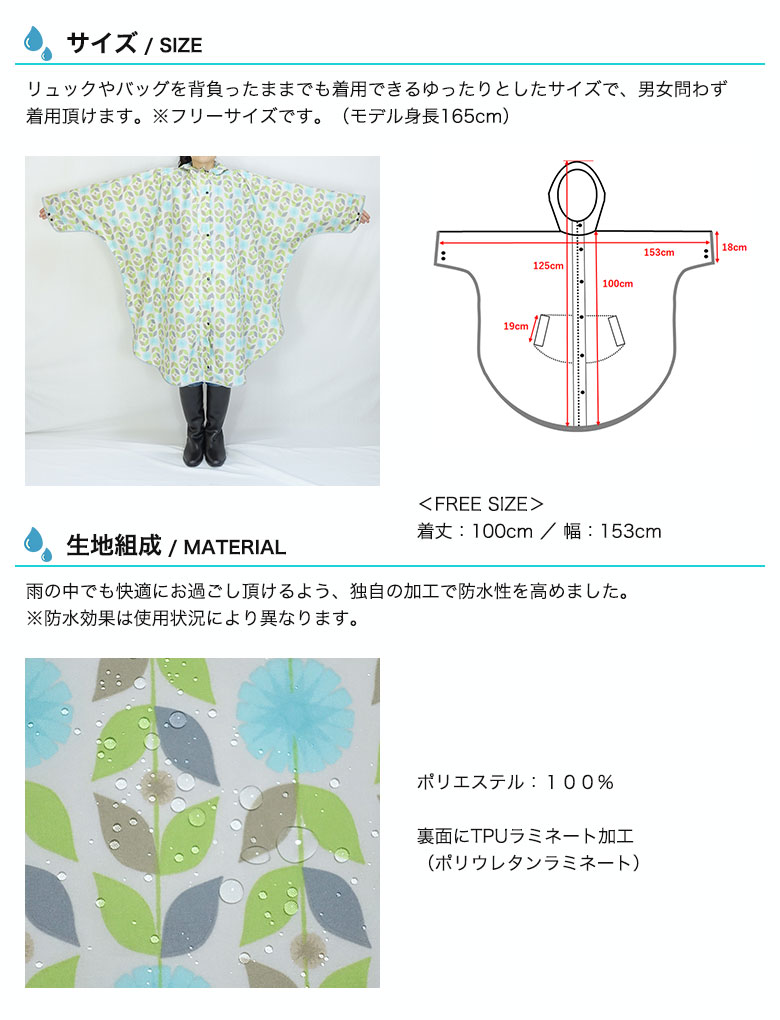 サイズ / SIZE

リュックやバッグを背負ったままでも着用できるゆったりとしたサイズで、男女問わず着用頂けます。※フリーサイズです。（モデル身長165cm）

153cm
18cm
125cm
100cm
19cm

<FREE SIZE>
着丈：100cm ／ 幅：153cm

生地組成 / MATERIAL

雨の中でも快適にお過ごし頂けるよう、独自の加工で防水性を高めました。
※防水効果は使用状況により異なります。

ポリエステル：１００％

裏面にTPUラミネート加工
（ポリウレタンラミネート）